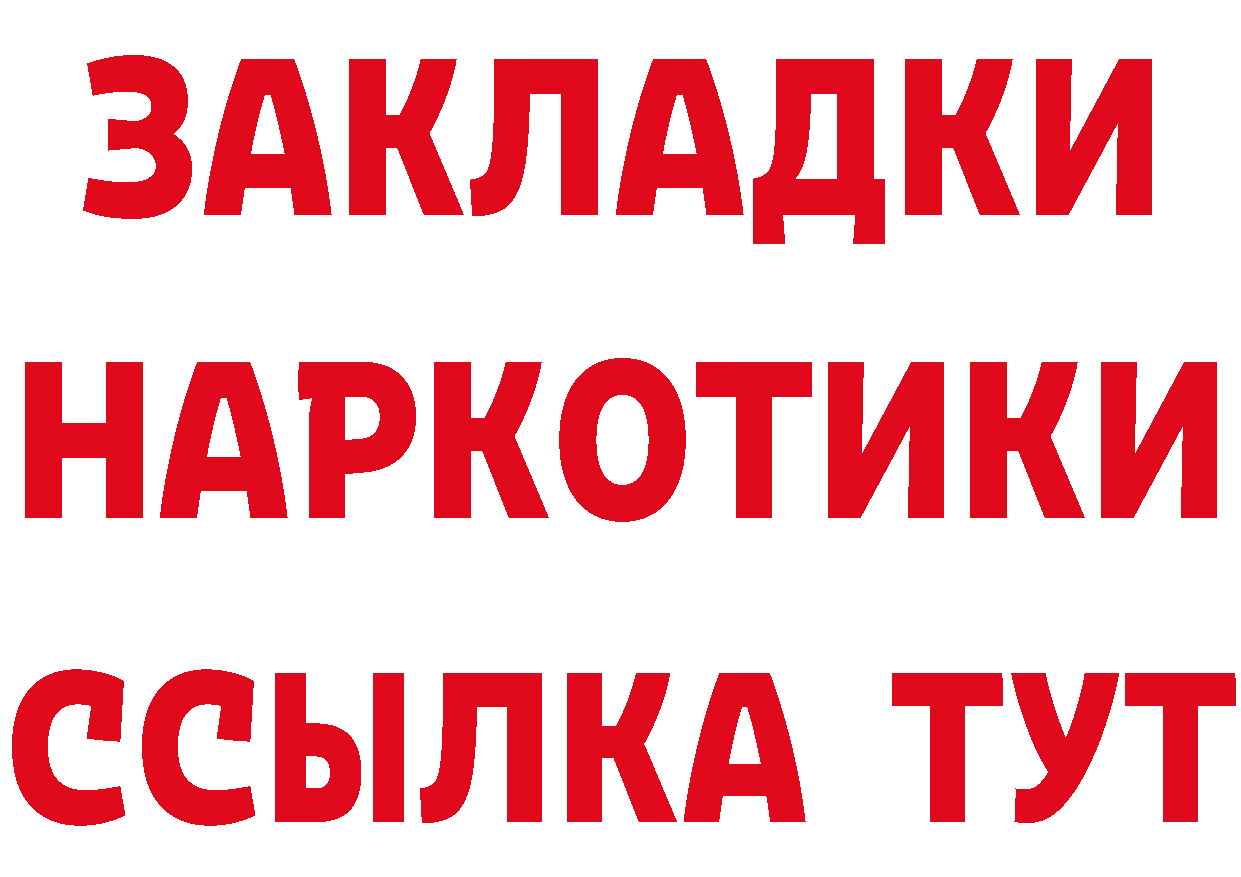 ЗАКЛАДКИ
НАРКОТИКИ
ССЫЛКА ТУТ